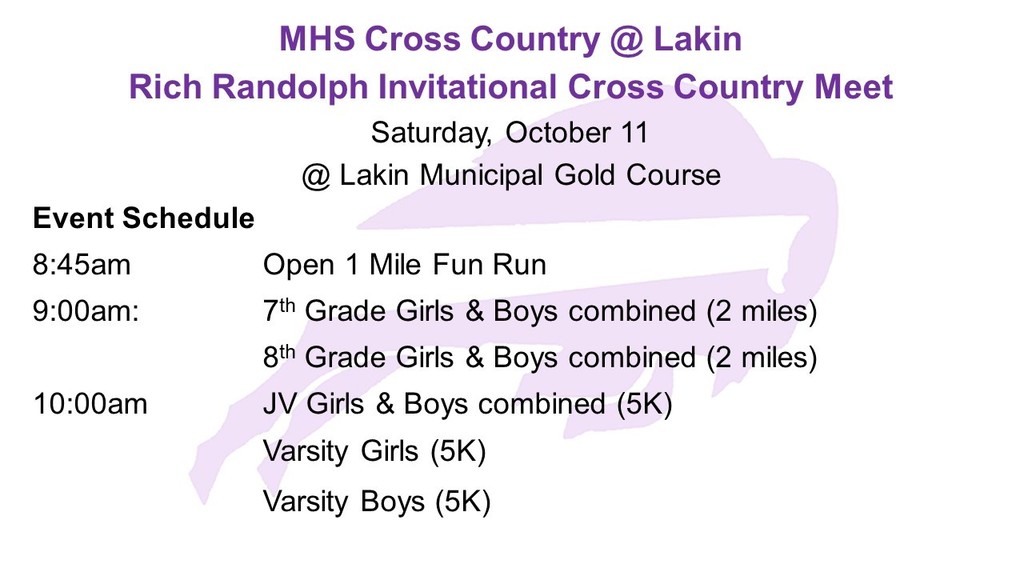 MHS Cross Country @ Lakin
Rich Randolph Invitational Cross Country Meet
Saturday, October 11
@ Lakin Municipal Gold Course

Event Schedule
8:45am Open 1 Mile Fun Run
9:00am: 7th Grade Girls & Boys combined (2 miles)
8th Grade Girls & Boys combined (2 miles)
10:00am JV Girls & Boys combined (5K)
Varsity Girls (5K)
Varsity Boys (5K)